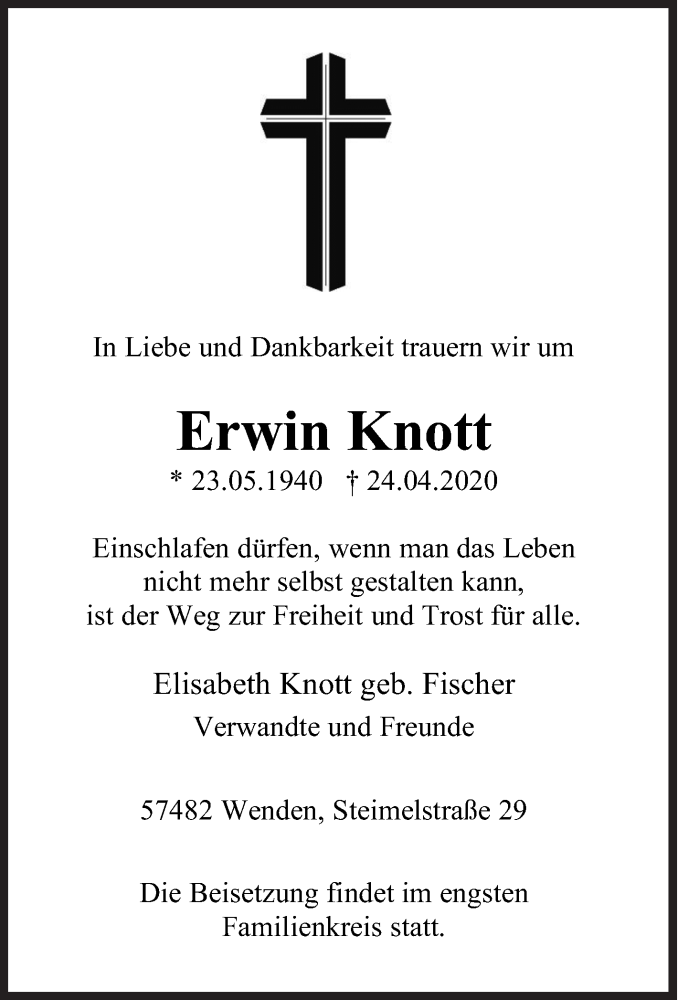 In Liebe und Dankbarkeit trauern wir um

Erwin Knott

* 23.05.1940 † 24.04.2020

Einschlafen dürfen, wenn man das Leben nicht mehr selbst gestalten kann, ist der Weg zur Freiheit und Trost für alle.

Elisabeth Knott geb. Fischer
Verwandte und Freunde

57482 Wenden, Steimelstraße 29

Die Beisetzung findet im engsten Familienkreis statt.